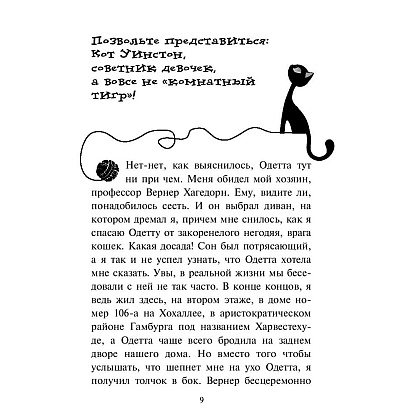 Позвольте представиться: Кот Уинстон, советник девочек, а вовсе не «комнатный тигр»!

Нет-нет, как выяснилось, Одетта тут ни при чем. Меня обидел мой хозяин, профессор Вернер Хагедорн. Ему, видите ли, понадобилось сесть. И он выбрал диван, на котором дремал я, причем мне снилось, как я спасаю Одетту от закоренелого негодяя, врага кошек. Какая досада! Сон был потрясающий, а я так и не успел узнать, что Одетта хотела мне сказать. Увы, в реальной жизни мы беседовали с ней не так часто. В конце концов, я ведь жил здесь, на втором этаже, в доме номер 106-а на Хохаллее, в аристократическом районе Гамбурга под названием Харвестехуде, а Одетта чаще всего бродила на заднем дворе нашего дома. Но вместо того чтобы услышать, что шепнет мне на ухо Одетта, я получил толчок в бок. Вернер бесцеремонно

9